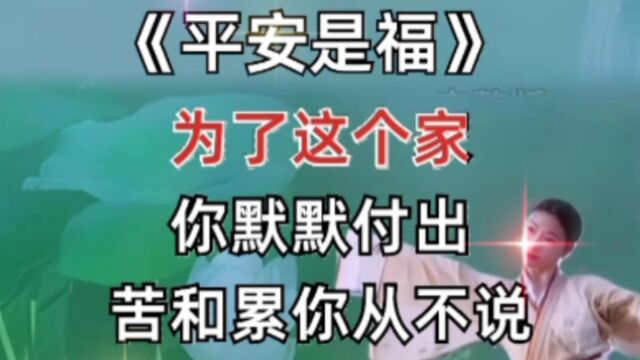 《平安是福》

为了这个家

你默默付出

苦和累你从不说